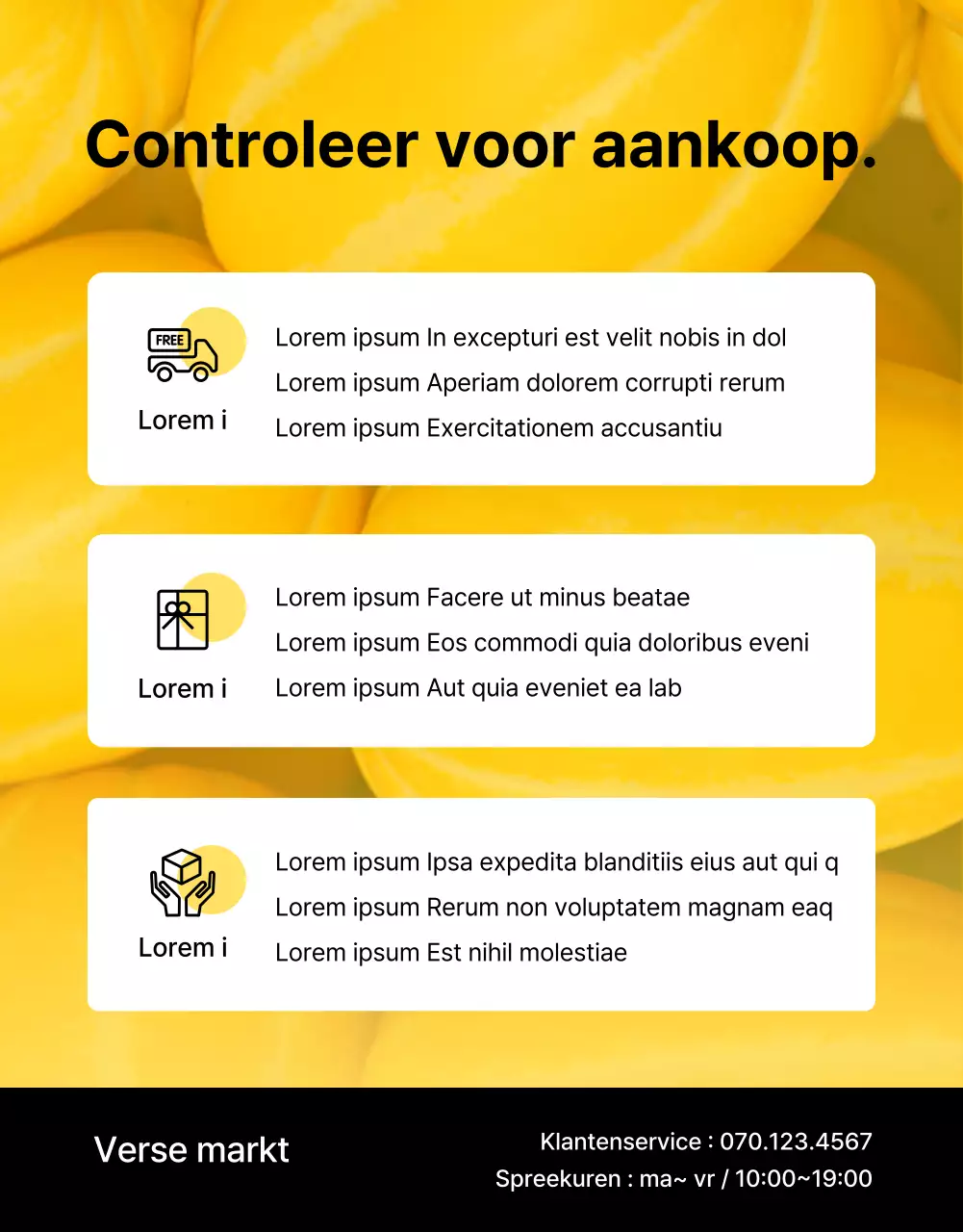 Controleer voor aankoop.

FREE

Lorem i

Lorem ipsum In excepturi est velit nobis in dol
Lorem ipsum Aperiam dolorem corrupti rerum
Lorem ipsum Exercitationem accusantiu

Lorem i

Lorem ipsum Facere ut minus beatae
Lorem ipsum Eos commodi quia doloribus eveni
Lorem ipsum Aut quia eveniet ea lab

Lorem i

Lorem ipsum Ipsa expedita blanditiis eius aut qui q
Lorem ipsum Rerum non voluptatem magnam eaq
Lorem ipsum Est nihil molestiae

Verse markt

Klantenservice : 070.123.4567
Spreekuren : ma~ vr / 10:00~19:00